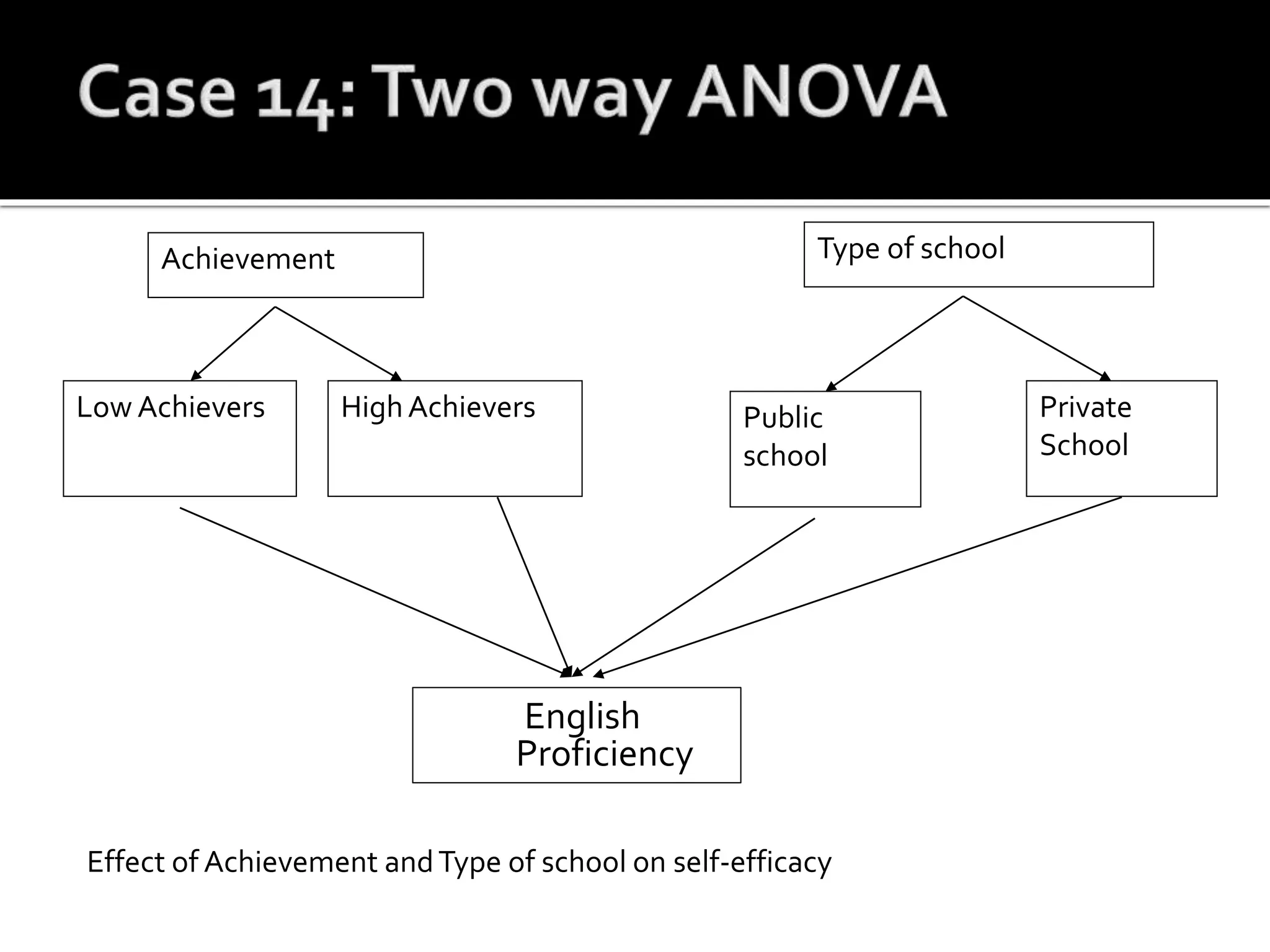 Case 14: Two way ANOVA

Achievement

Type of school

Low Achievers

High Achievers

Public school

Private School

English Proficiency

Effect of Achievement and Type of school on self-efficacy